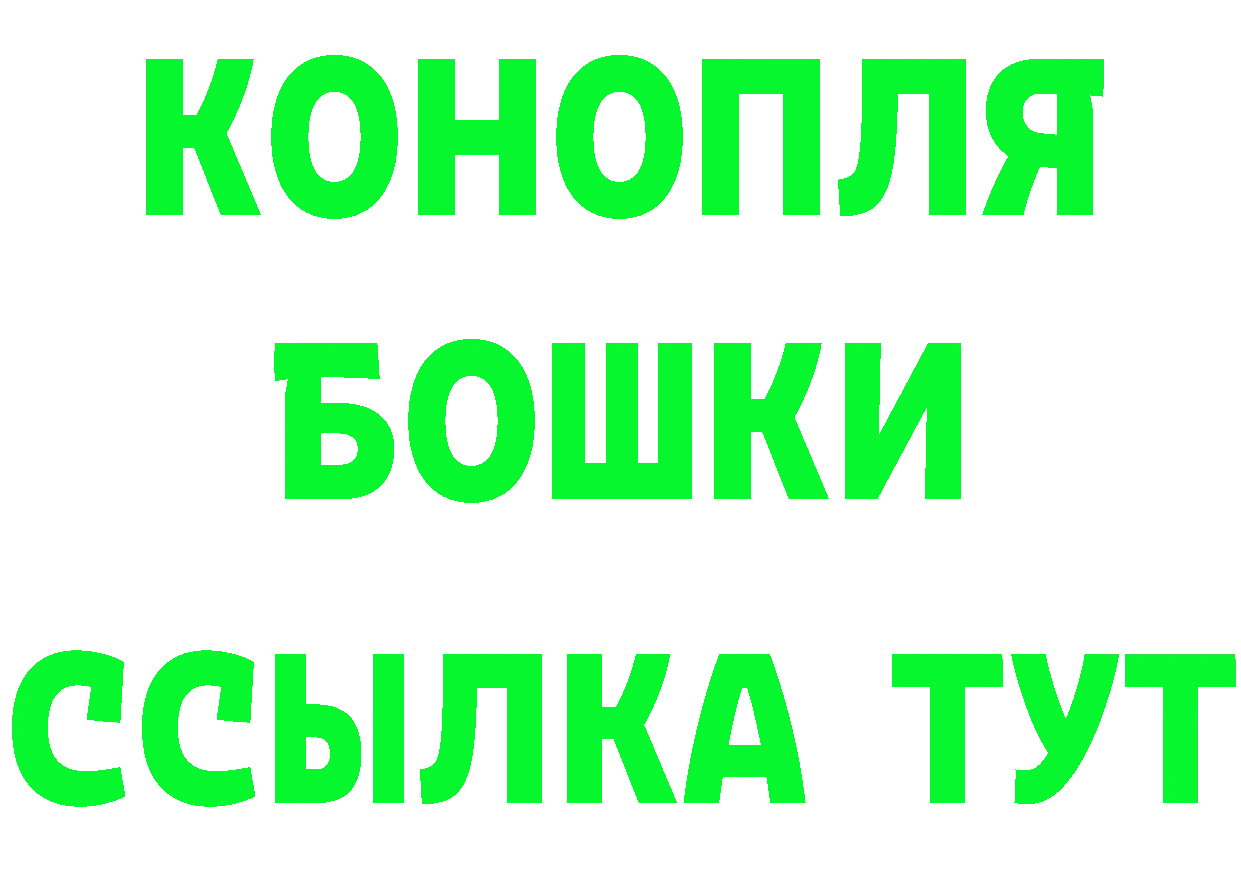 КОНОПЛЯ
БОШКИ
ССЫЛКА ТУТ